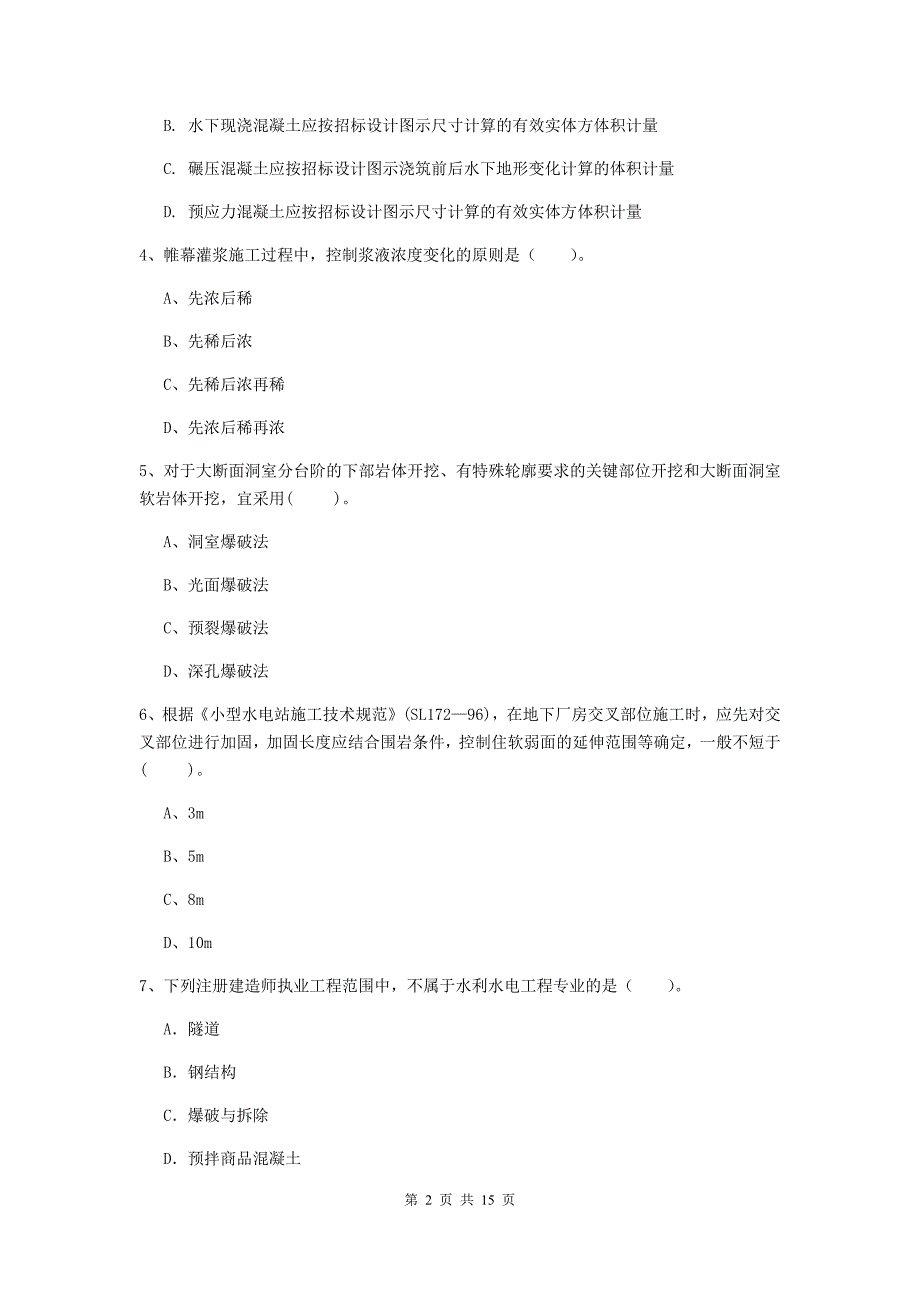 B. 水下现浇混凝土应按招标设计图示尺寸计算的有效实体方体积计量

C. 碾压混凝土应按招标设计图示浇筑前后水下地形变化计算的体积计量

D. 预应力混凝土应按招标设计图示尺寸计算的有效实体方体积计量

4、帷幕灌浆施工过程中，控制浆液浓度变化的原则是（　　）。

A、先浓后稀

B、先稀后浓

C、先稀后浓再稀

D、先浓后稀再浓

5、对于大断面洞室分台阶的下部岩体开挖、有特殊轮廓要求的关键部位开挖和大断面洞室软岩体开挖，宜采用(　　)。

A、洞室爆破法

B、光面爆破法

C、预裂爆破法

D、深孔爆破法

6、根据《小型水电站施工技术规范》(SL172—96)，在地下厂房交叉部位施工时，应先对交叉部位进行加固，加固长度应结合围岩条件，控制住软弱面的延伸范围等确定，一般不短于(　　)。

A、3m

B、5m

C、8m

D、10m

7、下列注册建造师执业工程范围中，不属于水利水电工程专业的是（　　）。

A. 隧道

B. 钢结构

C. 爆破与拆除

D. 预拌商品混凝土

第 2 页 共 15 页